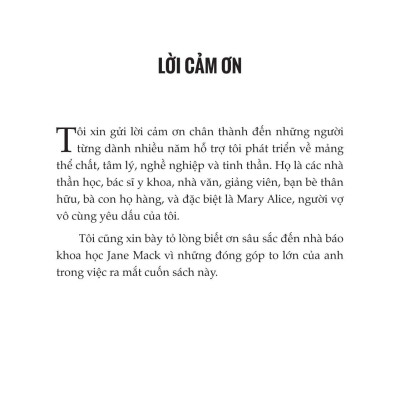 LỜI CẢM ƠN

Tôi xin gửi lời cảm ơn chân thành đến những người từng dành nhiều năm hỗ trợ tôi phát triển về mảng thể chất, tâm lý, nghề nghiệp và tinh thần. Họ là các nhà thần học, bác sĩ y khoa, nhà văn, giảng viên, bạn bè thân hữu, bà con họ hàng, và đặc biệt là Mary Alice, người vợ vô cùng yêu dấu của tôi.

Tôi cũng xin bày tỏ lòng biết ơn sâu sắc đến nhà báo khoa học Jane Mack vì những đóng góp to lớn của anh trong việc ra mắt cuốn sách này.